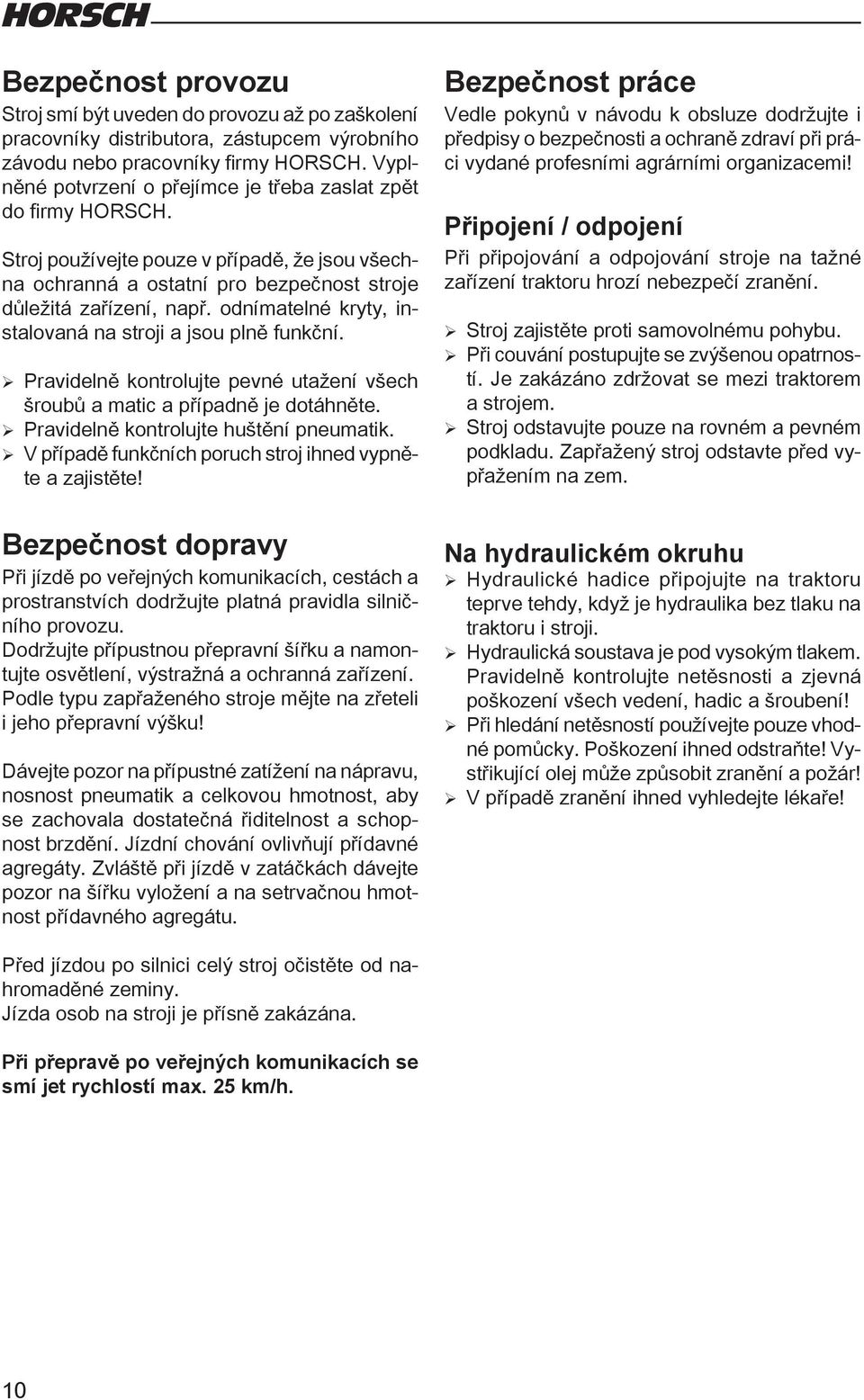 HORSCH

Bezpečnost provozu
Stroj smí být uveden do provozu až po zaškolení pracovníky distributora, zástupcem výrobního závodu nebo pracovníky firmy HORSCH. Vyplněné potvrzení o přejímce je třeba zaslat zpět do firmy HORSCH.

Stroj používejte pouze v případě, že jsou všechna ochranná a ostatní pro bezpečnost stroje důležitá zařízení, např. odnímatelné kryty, instalovaná na stroji a jsou plně funkční.

➢ Pravidelně kontrolujte pevné utažení všech šroubů a matic a případně je dotáhněte.
➢ Pravidelně kontrolujte huštění pneumatik.
➢ V případě funkčních poruch stroj ihned vypněte a zajistěte!

Bezpečnost dopravy
Při jízdě po veřejných komunikacích, cestách a prostranstvích dodržujte platná pravidla silničního provozu.
Dodržujte přípustnou přepravní šířku a namontujte osvětlení, výstražná a ochranná zařízení.
Podle typu zapřaženého stroje mějte na zřeteli i jeho přepravní výšku!

Dávejte pozor na přípustné zatížení na nápravu, nosnost pneumatik a celkovou hmotnost, aby se zachovala dostatečná řiditelnost a schopnost brzdění. Jízdní chování ovlivňují přídavné agregáty. Zvláště při jízdě v zatáčkách dávejte pozor na šířku vyložení a na setrvačnou hmotnost přídavného agregátu.

Před jízdou po silnici celý stroj očistěte od nahromaděné zeminy.
Jízda osob na stroji je přísně zakázána.

Při přepravě po veřejných komunikacích se smí jet rychlostí max. 25 km/h.

Bezpečnost práce
Vedle pokynů v návodu k obsluze dodržujte i předpisy o bezpečnosti a ochraně zdraví při práci vydané profesními agrárními organizacemi!

Připojení / odpojení
Při připojování a odpojování stroje na tažné zařízení traktoru hrozí nebezpečí zranění.

➢ Stroj zajistěte proti samovolnému pohybu.
➢ Při couvání postupujte se zvýšenou opatrností. Je zakázáno zdržovat se mezi traktorem a strojem.
➢ Stroj odstavujte pouze na rovném a pevném podkladu. Zapřažený stroj odstavte před vypřažením na zem.

Na hydraulickém okruhu
➢ Hydraulické hadice připojujte na traktoru teprve tehdy, když je hydraulika bez tlaku na traktoru i stroji.
➢ Hydraulická soustava je pod vysokým tlakem. Pravidelně kontrolujte netěsnosti a zjevná poškození všech vedení, hadic a šroubení!
➢ Při hledání netěsností používejte pouze vhodné pomůcky. Poškození ihned odstraňte! Vystřikující olej může způsobit zranění a požár!
➢ V případě zranění ihned vyhledejte lékaře!

10